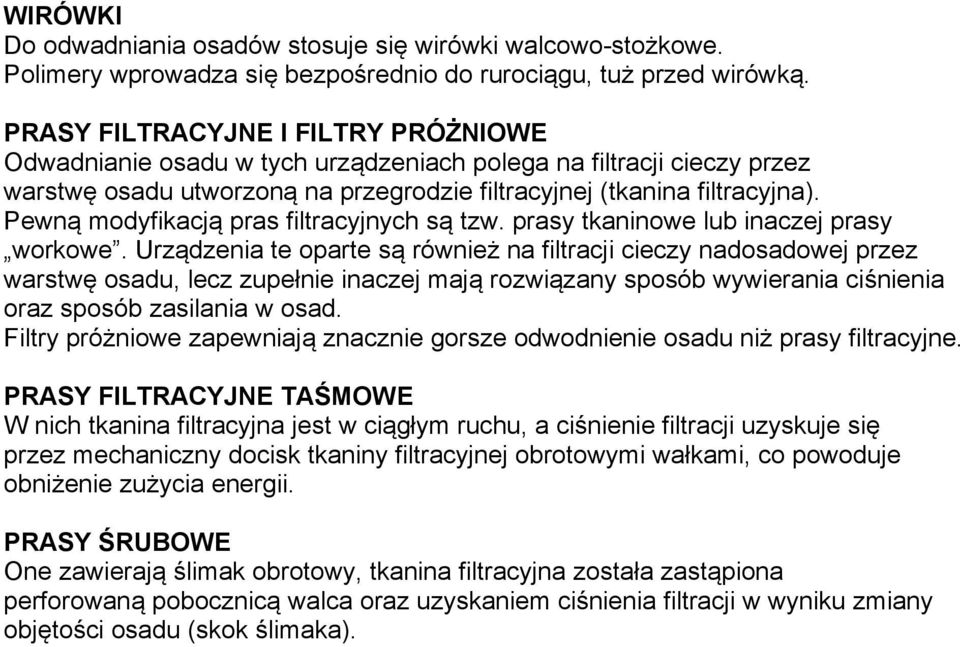 WIRÓWKI
Do odwadniania osadów stosuje się wirówki walcowo-stożkowe. Polimery wprowadza się bezpośrednio do rurociągu, tuż przed wirówką.

PRASY FILTRACYJNE I FILTRY PRÓŻNIOWE
Odwadnianie osadu w tych urządzeniach polega na filtracji cieczy przez warstwę osadu utworzoną na przegrodzie filtracyjnej (tkanina filtracyjna). Pewną modyfikacją pras filtracyjnych są tzw. prasy tkaninowe lub inaczej prasy „workowe”. Urządzenia te oparte są również na filtracji cieczy nadosadowej przez warstwę osadu, lecz zupełnie inaczej mają rozwiązany sposób wywierania ciśnienia oraz sposób zasilania w osad.
Filtry próżniowe zapewniają znacznie gorsze odwodnienie osadu niż prasy filtracyjne.

PRASY FILTRACYJNE TAŚMOWE
W nich tkanina filtracyjna jest w ciągłym ruchu, a ciśnienie filtracji uzyskuje się przez mechaniczny docisk tkaniny filtracyjnej obrotowymi wałkami, co powoduje obniżenie zużycia energii.

PRASY ŚRUBOWE
One zawierają ślimak obrotowy, tkanina filtracyjna została zastąpiona perforowaną pobocznicą walca oraz uzyskaniem ciśnienia filtracji w wyniku zmiany objętości osadu (skok ślimaka).